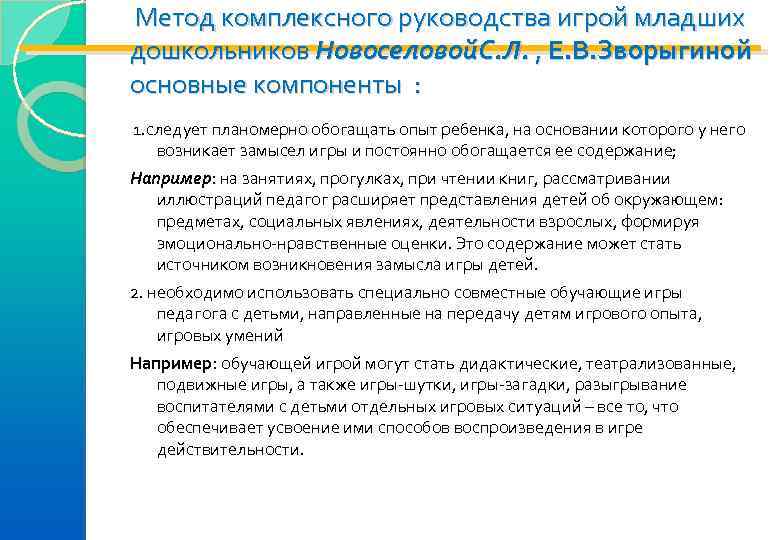 Метод комплексного руководства игрой младших дошкольников НовоселовойС.Л. , Е.В.Зворыгиной основные компоненты :

1.следует планомерно обогащать опыт ребенка, на основании которого у него возникает замысел игры и постоянно обогащается ее содержание;

Например: на занятиях, прогулках, при чтении книг, рассматривании иллюстраций педагог расширяет представления детей об окружающем: предметах, социальных явлениях, деятельности взрослых, формируя эмоционально-нравственные оценки. Это содержание может стать источником возникновения замысла игры детей.

2. необходимо использовать специально совместные обучающие игры педагога с детьми, направленные на передачу детям игрового опыта, игровых умений

Например: обучающей игрой могут стать дидактические, театрализованные, подвижные игры, а также игры-шутки, игры-загадки, разыгрывание воспитателями с детьми отдельных игровых ситуаций – все то, что обеспечивает усвоение ими способов воспроизведения в игре действительности.